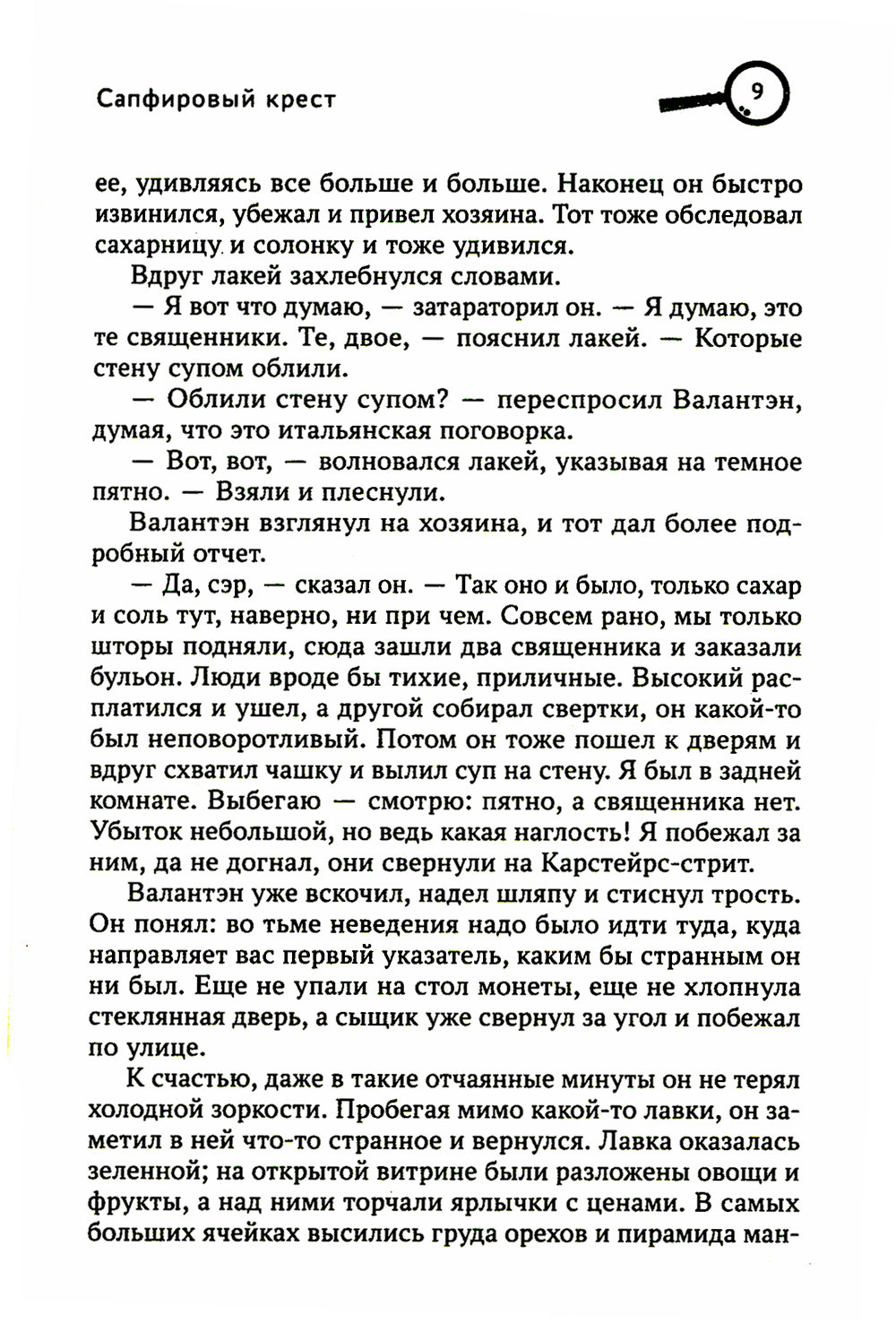 Сапфировый крест

9

ее, удивляясь все больше и больше. Наконец он быстро извинился, убежал и привел хозяина. Тот тоже обследовал сахарницу и солонку и тоже удивился.

Вдруг лакей захлебнулся словами.

— Я вот что думаю, — затараторил он. — Я думаю, это те священники. Те, двое, — пояснил лакей. — Которые стену супом облили.

— Облили стену супом? — переспросил Валантэн, думая, что это итальянская поговорка.

— Вот, вот, — волновался лакей, указывая на темное пятно. — Взяли и плеснули.

Валантэн взглянул на хозяина, и тот дал более подробный отчет.

— Да, сэр, — сказал он. — Так оно и было, только сахар и соль тут, наверно, ни при чем. Совсем рано, мы только шторы подняли, сюда зашли два священника и заказали бульон. Люди вроде бы тихие, приличные. Высокий расплатился и ушел, а другой собирал свертки, он какой-то был неповоротливый. Потом он тоже пошел к дверям и вдруг схватил чашку и вылил суп на стену. Я был в задней комнате. Выбегаю — смотрю: пятно, а священника нет. Убыток небольшой, но ведь какая наглость! Я побежал за ним, да не догнал, они свернули на Карстейрс-стрит.

Валантэн уже вскочил, надел шляпу и стиснул трость. Он понял: во тьме неведения надо было идти туда, куда направляет вас первый указатель, каким бы странным он ни был. Еще не упали на стол монеты, еще не хлопнула стеклянная дверь, а сыщик уже свернул за угол и побежал по улице.

К счастью, даже в такие отчаянные минуты он не терял холодной зоркости. Пробегая мимо какой-то лавки, он заметил в ней что-то странное и вернулся. Лавка оказалась зеленной; на открытой витрине были разложены овощи и фрукты, а над ними торчали ярлычки с ценами. В самых больших ячейках высились груда орехов и пирамида ман-